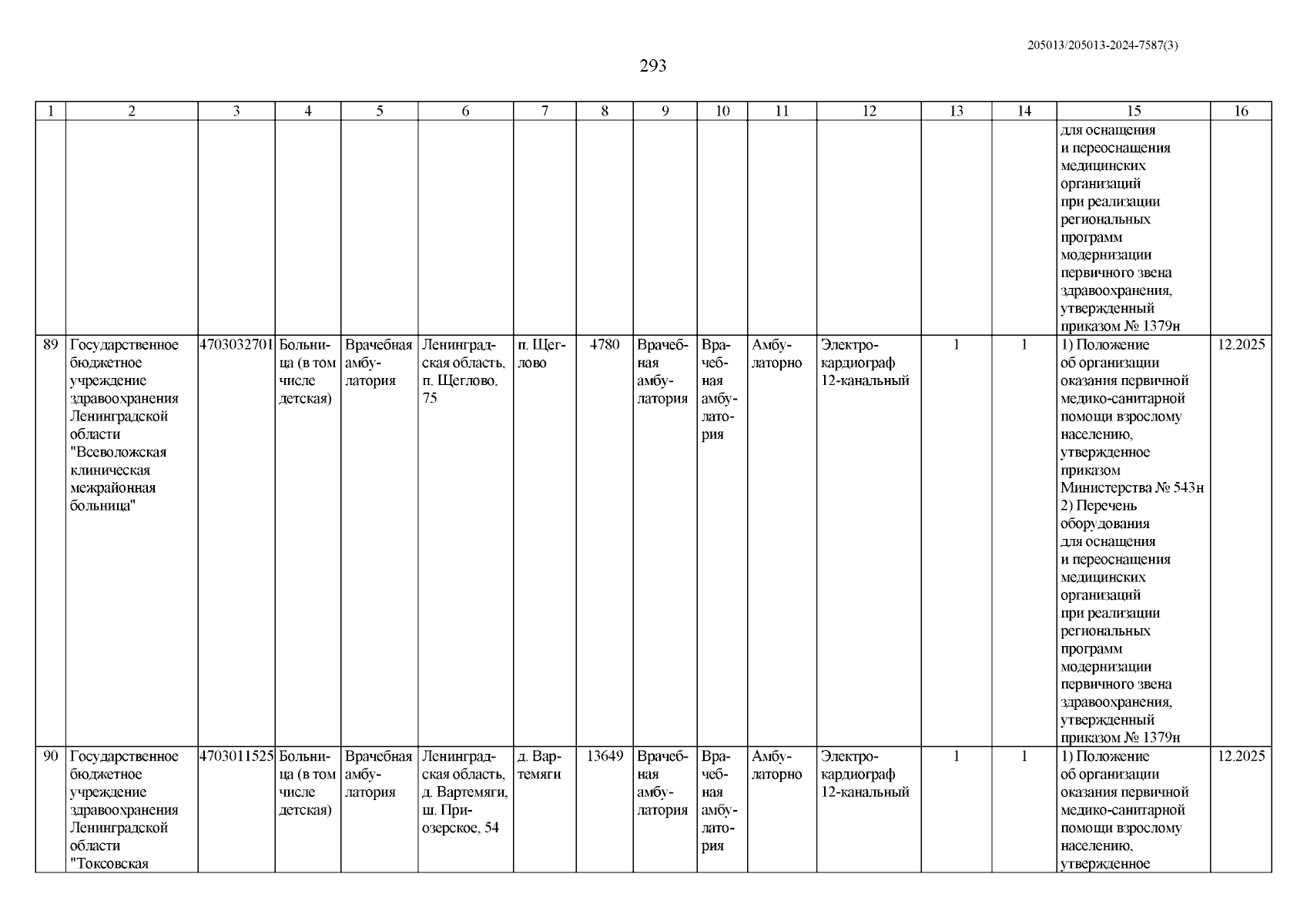 205013/205013-2024-7587(3)

293

| 1 | 2 | 3 | 4 | 5 | 6 | 7 | 8 | 9 | 10 | 11 | 12 | 13 | 14 | 15 | 16 |
|---|---|---|---|---|---|---|---|---|---|---|---|---|---|---|---|
| | | | | | | | | | | | | | | для оснащения и переоснащения медицинских организаций при реализации региональных программ модернизации первичного звена здравоохранения, утвержденный приказом № 1379н | |
| 89 | Государственное бюджетное учреждение здравоохранения Ленинградской области "Всеволожская клиническая межрайонная больница" | 4703032701 | Больница (в том числе детская) | Врачебная амбулатория | Ленинградская область, п. Щеглово, 75 | п. Щеглово | 4780 | Врачебная амбулатория | Врачебная амбулатория | Амбулаторно | Электрокардиограф 12-канальный | 1 | 1 | 1) Положение об организации оказания первичной медико-санитарной помощи взрослому населению, утвержденное приказом Министерства № 543н 2) Перечень оборудования для оснащения и переоснащения медицинских организаций при реализации региональных программ модернизации первичного звена здравоохранения, утвержденный приказом № 1379н | 12.2025 |
| 90 | Государственное бюджетное учреждение здравоохранения Ленинградской области "Токсовская | 4703011525 | Больница (в том числе детская) | Врачебная амбулатория | Ленинградская область, д. Вартемяги, ш. Приозерское, 54 | д. Вартемяги | 13649 | Врачебная амбулатория | Врачебная амбулатория | Амбулаторно | Электрокардиограф 12-канальный | 1 | 1 | 1) Положение об организации оказания первичной медико-санитарной помощи взрослому населению, утвержденное | 12.2025 |